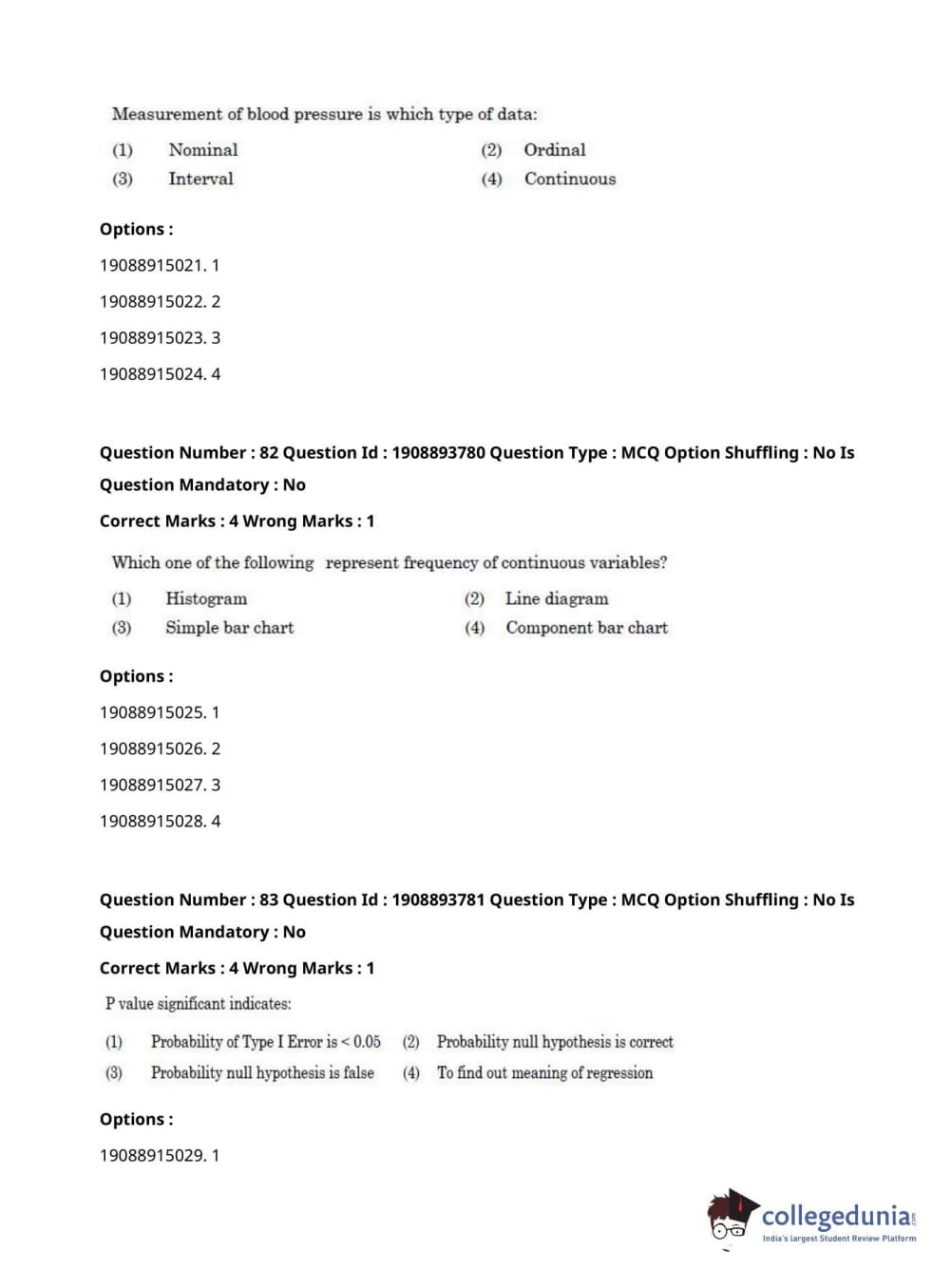 Measurement of blood pressure is which type of data:

(1) Nominal (2) Ordinal
(3) Interval (4) Continuous

Options :

19088915021. 1

19088915022. 2

19088915023. 3

19088915024. 4

Question Number : 82 Question Id : 1908893780 Question Type : MCQ Option Shuffling : No Is Question Mandatory : No

Correct Marks : 4 Wrong Marks : 1

Which one of the following represent frequency of continuous variables?

(1) Histogram (2) Line diagram
(3) Simple bar chart (4) Component bar chart

Options :

19088915025. 1

19088915026. 2

19088915027. 3

19088915028. 4

Question Number : 83 Question Id : 1908893781 Question Type : MCQ Option Shuffling : No Is Question Mandatory : No

Correct Marks : 4 Wrong Marks : 1

P value significant indicates:

(1) Probability of Type I Error is < 0.05 (2) Probability null hypothesis is correct
(3) Probability null hypothesis is false (4) To find out meaning of regression

Options :

19088915029. 1

collegedunia.com
India's largest Student Review Platform